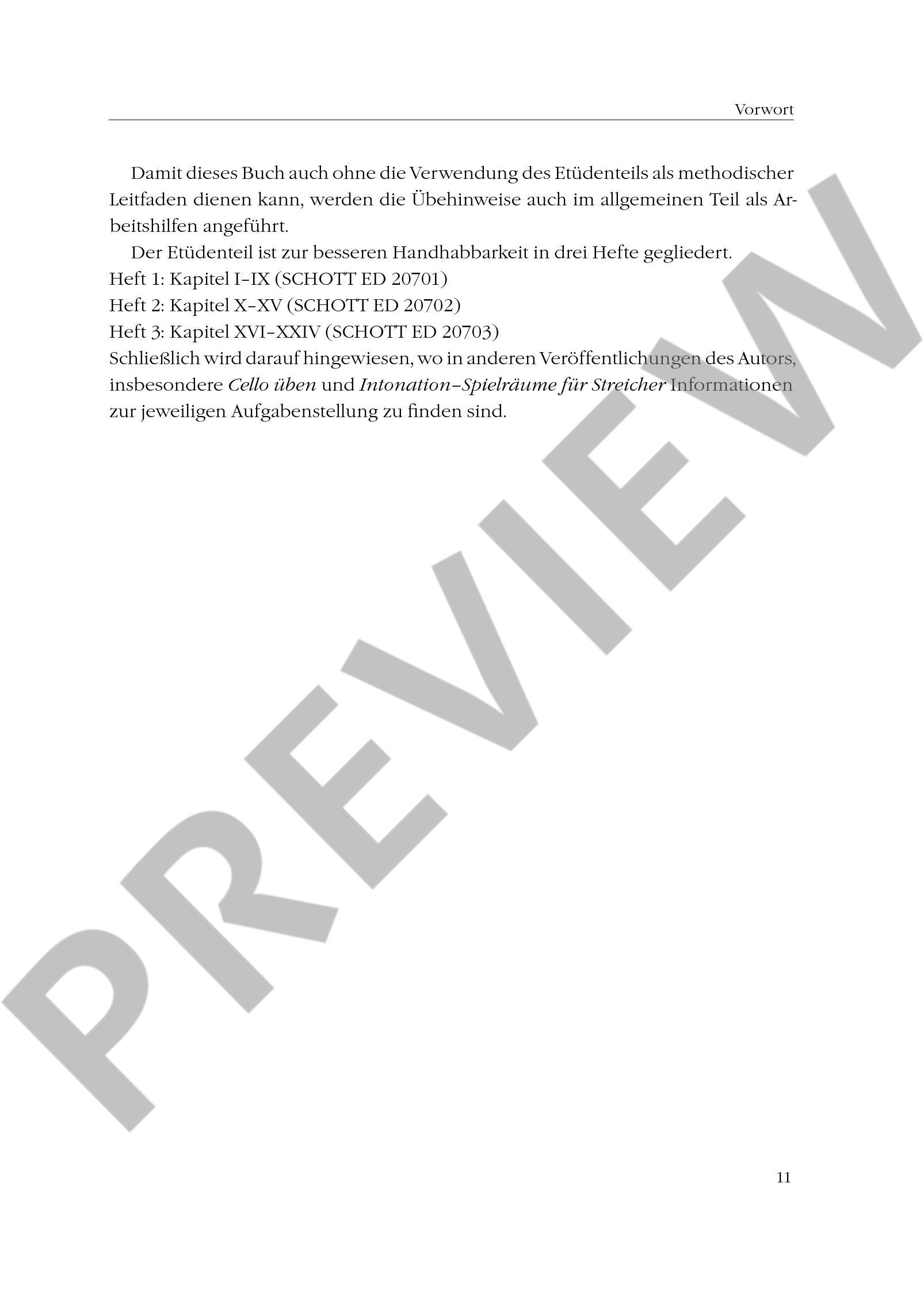 Vorwort

Damit dieses Buch auch ohne die Verwendung des Etüdenteils als methodischer Leitfaden dienen kann, werden die Übehinweise auch im allgemeinen Teil als Arbeitshilfen angeführt.

Der Etüdenteil ist zur besseren Handhabbarkeit in drei Hefte gegliedert.
Heft 1: Kapitel I–IX (SCHOTT ED 20701)
Heft 2: Kapitel X–XV (SCHOTT ED 20702)
Heft 3: Kapitel XVI–XXIV (SCHOTT ED 20703)
Schließlich wird darauf hingewiesen, wo in anderen Veröffentlichungen des Autors, insbesondere Cello üben und Intonation–Spielräume für Streicher Informationen zur jeweiligen Aufgabenstellung zu finden sind.

11

PREVIEW